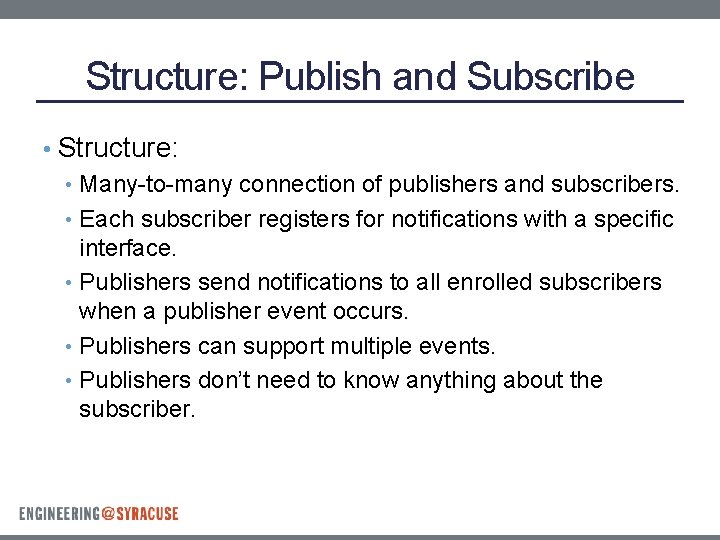 Structure: Publish and Subscribe

• Structure:

• Many-to-many connection of publishers and subscribers.

• Each subscriber registers for notifications with a specific interface.

• Publishers send notifications to all enrolled subscribers when a publisher event occurs.

• Publishers can support multiple events.

• Publishers don't need to know anything about the subscriber.

ENGINEERING@SYRACUSE